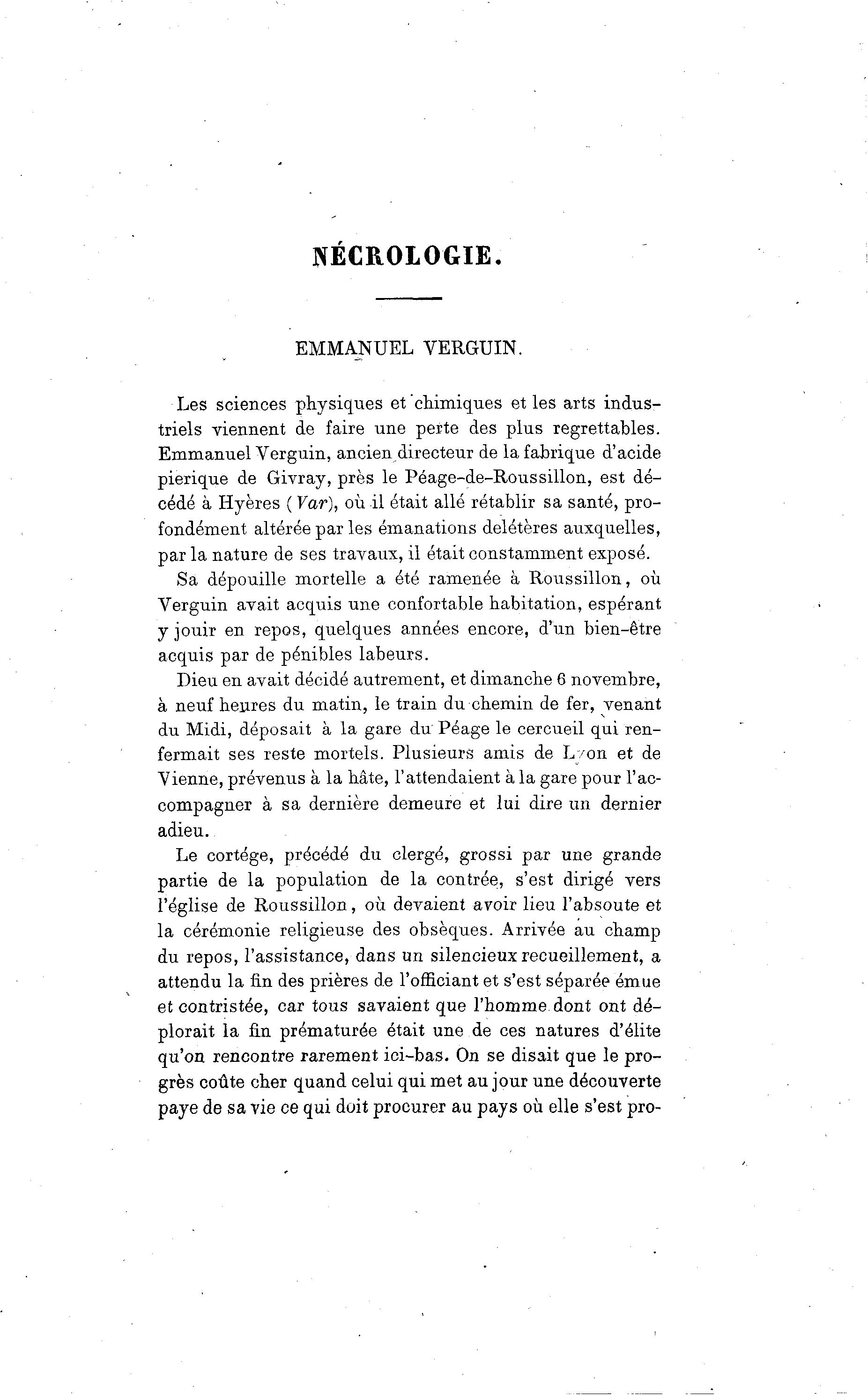 NÉCROLOGIE.

EMMANUEL VERGUIN.

Les sciences physiques et chimiques et les arts industriels viennent de faire une perte des plus regrettables. Emmanuel Verguin, ancien directeur de la fabrique d'acide pierique de Givray, près le Péage-de-Roussillon, est décédé à Hyères (Var), où il était allé rétablir sa santé, profondément altérée par les émanations delétères auxquelles, par la nature de ses travaux, il était constamment exposé.

Sa dépouille mortelle a été ramenée à Roussillon, où Verguin avait acquis une confortable habitation, espérant y jouir en repos, quelques années encore, d'un bien-être acquis par de pénibles labeurs.

Dieu en avait décidé autrement, et dimanche 6 novembre, à neuf heures du matin, le train du chemin de fer, venant du Midi, déposait à la gare du Péage le cercueil qui renfermait ses reste mortels. Plusieurs amis de Lyon et de Vienne, prévenus à la hâte, l'attendaient à la gare pour l'accompagner à sa dernière demeure et lui dire un dernier adieu.

Le cortége, précédé du clergé, grossi par une grande partie de la population de la contrée, s'est dirigé vers l'église de Roussillon, où devaient avoir lieu l'absoute et la cérémonie religieuse des obsèques. Arrivée au champ du repos, l'assistance, dans un silencieux recueillement, a attendu la fin des prières de l'officiant et s'est séparée émue et contristée, car tous savaient que l'homme dont ont déplorait la fin prématurée était une de ces natures d'élite qu'on rencontre rarement ici-bas. On se disait que le progrès coûte cher quand celui qui met au jour une découverte paye de sa vie ce qui doit procurer au pays où elle s'est pro-